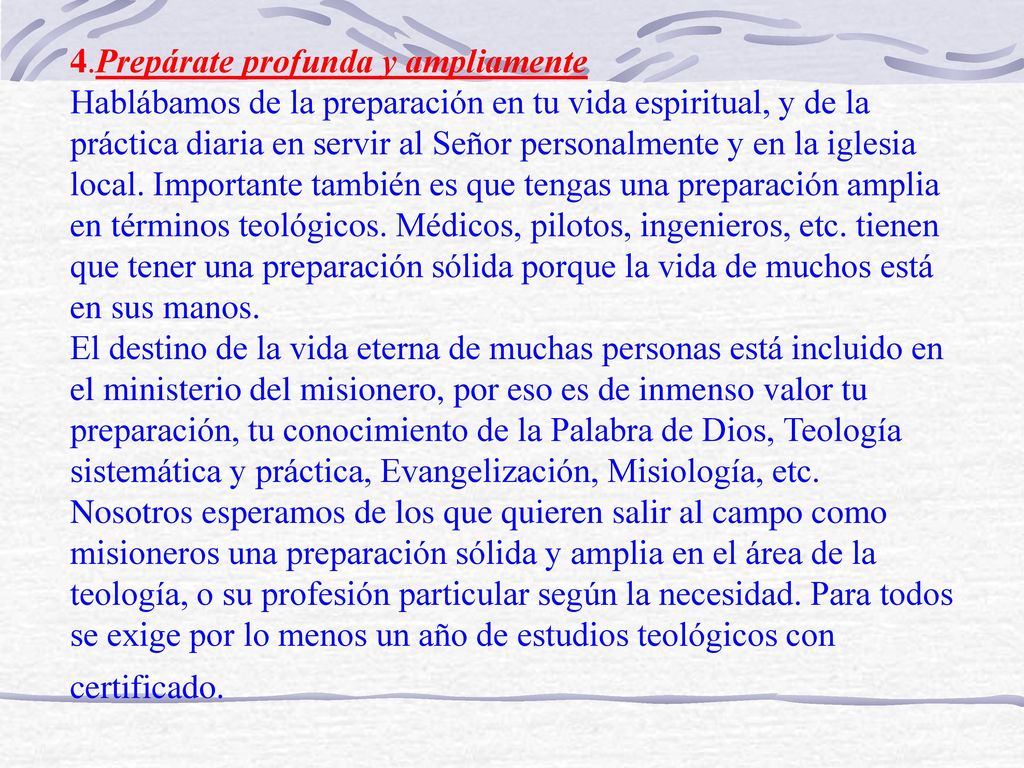 4.Prepárate profunda y ampliamente
Hablábamos de la preparación en tu vida espiritual, y de la práctica diaria en servir al Señor personalmente y en la iglesia local. Importante también es que tengas una preparación amplia en términos teológicos. Médicos, pilotos, ingenieros, etc. tienen que tener una preparación sólida porque la vida de muchos está en sus manos.
El destino de la vida eterna de muchas personas está incluido en el ministerio del misionero, por eso es de inmenso valor tu preparación, tu conocimiento de la Palabra de Dios, Teología sistemática y práctica, Evangelización, Misiología, etc.
Nosotros esperamos de los que quieren salir al campo como misioneros una preparación sólida y amplia en el área de la teología, o su profesión particular según la necesidad. Para todos se exige por lo menos un año de estudios teológicos con certificado.